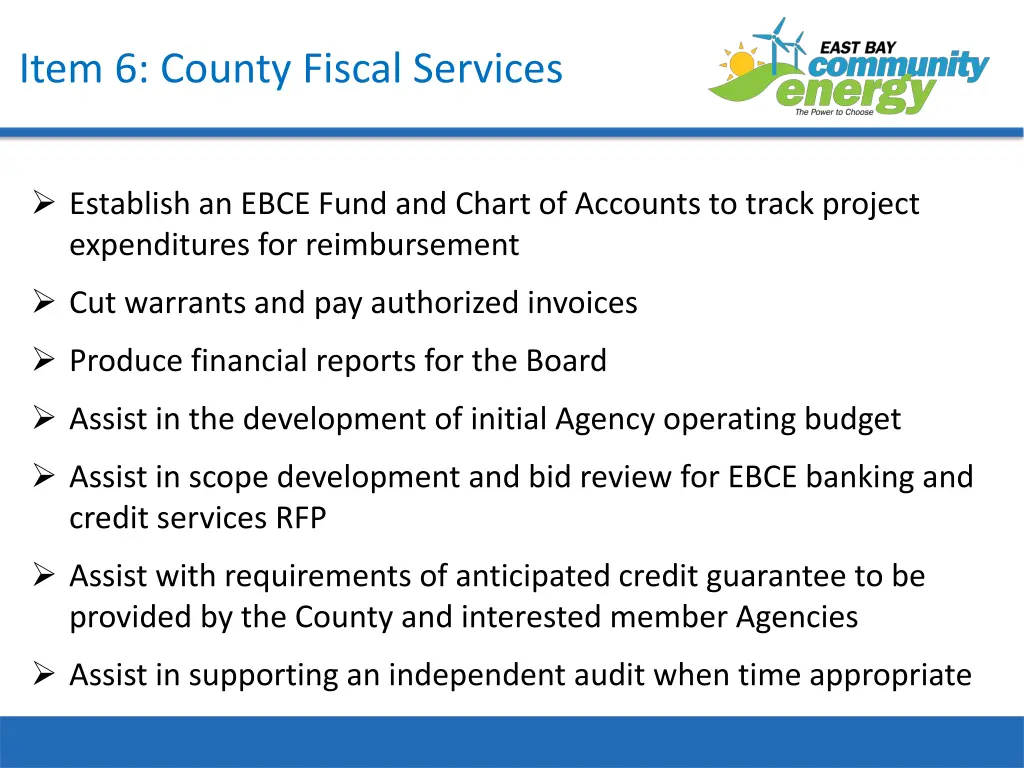 Item 6: County Fiscal Services

EAST BAY community energy
The Power to Choose

➢ Establish an EBCE Fund and Chart of Accounts to track project expenditures for reimbursement

➢ Cut warrants and pay authorized invoices

➢ Produce financial reports for the Board

➢ Assist in the development of initial Agency operating budget

➢ Assist in scope development and bid review for EBCE banking and credit services RFP

➢ Assist with requirements of anticipated credit guarantee to be provided by the County and interested member Agencies

➢ Assist in supporting an independent audit when time appropriate